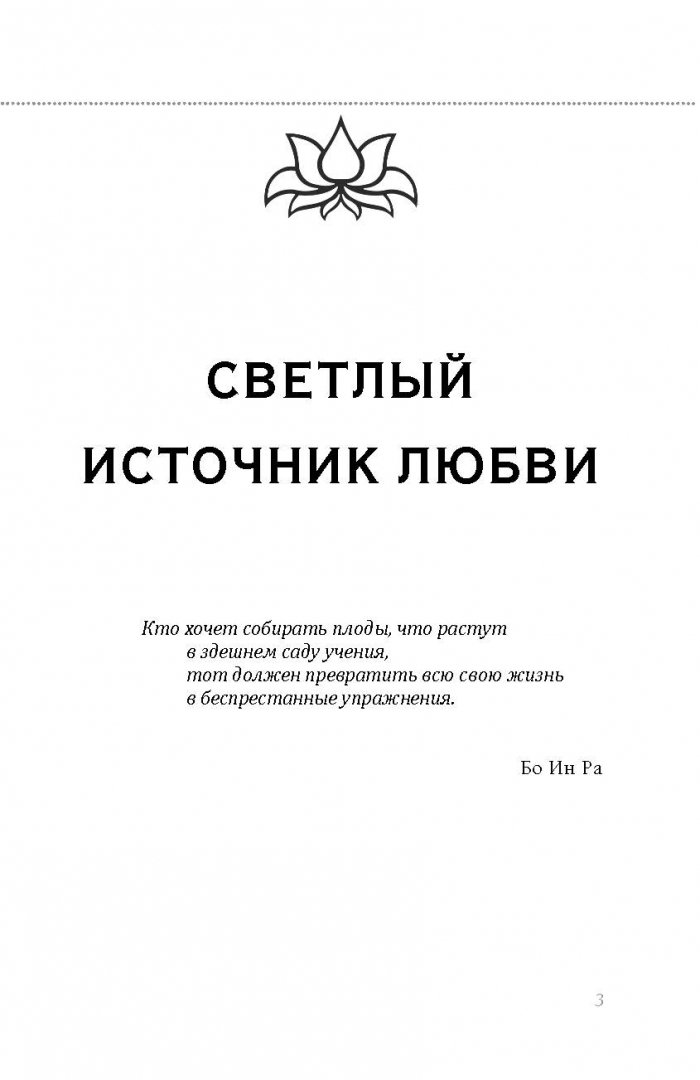 СВЕТЛЫЙ ИСТОЧНИК ЛЮБВИ

Кто хочет собирать плоды, что растут
в здешнем саду учения,
тот должен превратить всю свою жизнь
в беспрестанные упражнения.

Бо Ин Ра

3